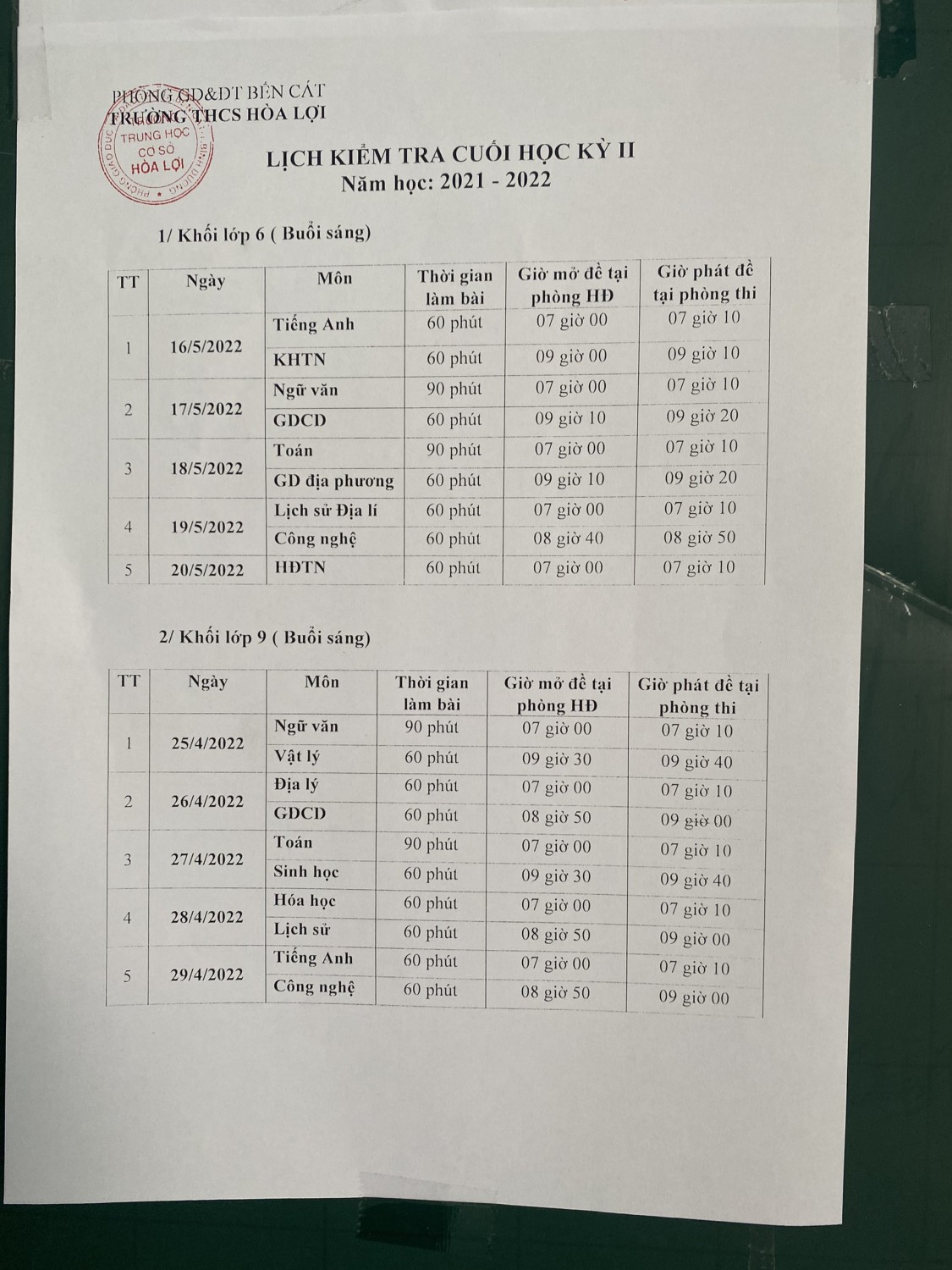 PHÒNG GD&ĐT BẾN CÁT
TRƯỜNG THCS HÒA LỢI

TRUNG HỌC CƠ SỞ HÒA LỢI

LỊCH KIỂM TRA CUỐI HỌC KỲ II
Năm học: 2021 - 2022

1/ Khối lớp 6 ( Buổi sáng)

| TT | Ngày | Môn | Thời gian làm bài | Giờ mở đề tại phòng HĐ | Giờ phát đề tại phòng thi |
|---|---|---|---|---|---|
| 1 | 16/5/2022 | Tiếng Anh | 60 phút | 07 giờ 00 | 07 giờ 10 |
| | | KHTN | 60 phút | 09 giờ 00 | 09 giờ 10 |
| 2 | 17/5/2022 | Ngữ văn | 90 phút | 07 giờ 00 | 07 giờ 10 |
| | | GDCD | 60 phút | 09 giờ 10 | 09 giờ 20 |
| 3 | 18/5/2022 | Toán | 90 phút | 07 giờ 00 | 07 giờ 10 |
| | | GD địa phương | 60 phút | 09 giờ 10 | 09 giờ 20 |
| 4 | 19/5/2022 | Lịch sử Địa lí | 60 phút | 07 giờ 00 | 07 giờ 10 |
| | | Công nghệ | 60 phút | 08 giờ 40 | 08 giờ 50 |
| 5 | 20/5/2022 | HĐTN | 60 phút | 07 giờ 00 | 07 giờ 10 |

2/ Khối lớp 9 ( Buổi sáng)

| TT | Ngày | Môn | Thời gian làm bài | Giờ mở đề tại phòng HĐ | Giờ phát đề tại phòng thi |
|---|---|---|---|---|---|
| 1 | 25/4/2022 | Ngữ văn | 90 phút | 07 giờ 00 | 07 giờ 10 |
| | | Vật lý | 60 phút | 09 giờ 30 | 09 giờ 40 |
| 2 | 26/4/2022 | Địa lý | 60 phút | 07 giờ 00 | 07 giờ 10 |
| | | GDCD | 60 phút | 08 giờ 50 | 09 giờ 00 |
| 3 | 27/4/2022 | Toán | 90 phút | 07 giờ 00 | 07 giờ 10 |
| | | Sinh học | 60 phút | 09 giờ 30 | 09 giờ 40 |
| 4 | 28/4/2022 | Hóa học | 60 phút | 07 giờ 00 | 07 giờ 10 |
| | | Lịch sử | 60 phút | 08 giờ 50 | 09 giờ 00 |
| 5 | 29/4/2022 | Tiếng Anh | 60 phút | 07 giờ 00 | 07 giờ 10 |
| | | Công nghệ | 60 phút | 08 giờ 50 | 09 giờ 00 |